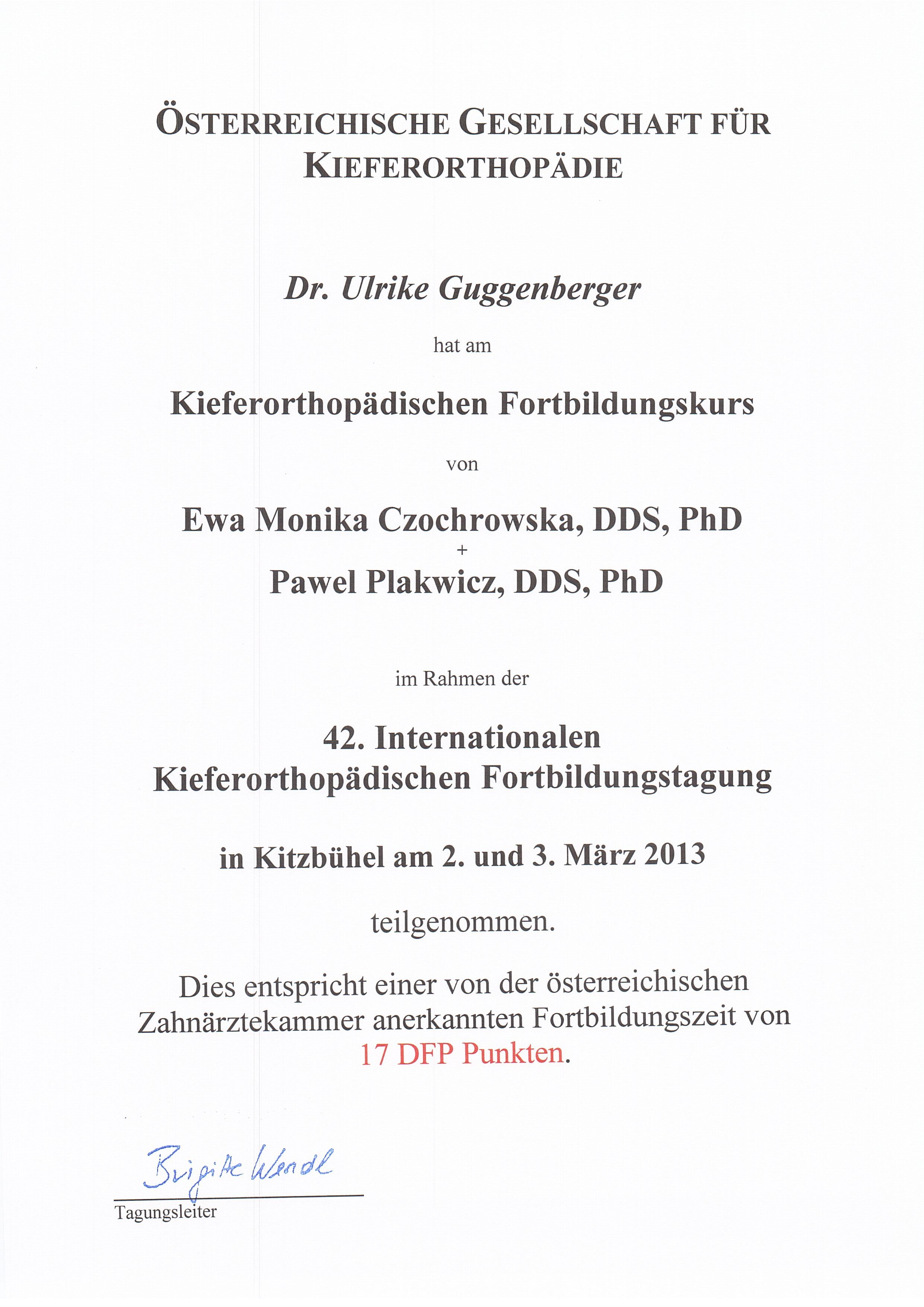 ÖSTERREICHISCHE GESELLSCHAFT FÜR KIEFERORTHOPÄDIE

Dr. Ulrike Guggenberger

hat am

Kieferorthopädischen Fortbildungskurs

von

Ewa Monika Czochrowska, DDS, PhD
+
Pawel Plakwicz, DDS, PhD

im Rahmen der

42. Internationalen Kieferorthopädischen Fortbildungstagung

in Kitzbühel am 2. und 3. März 2013

teilgenommen.

Dies entspricht einer von der österreichischen Zahnärztekammer anerkannten Fortbildungszeit von 17 DFP Punkten.

Brigitte Wendl
Tagungsleiter